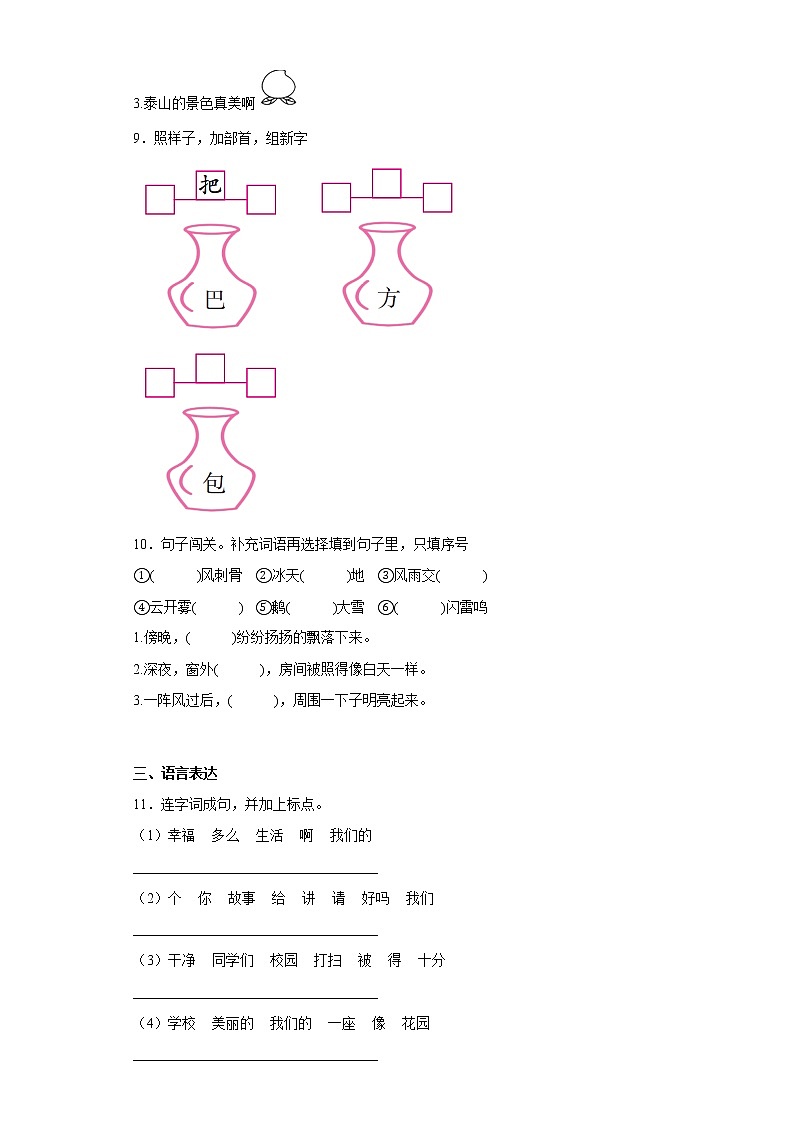 3.泰山的景色真美啊

9．照样子，加部首，组新字

把

巴

方

包

10．句子闯关。补充词语再选择填到句子里，只填序号

①(　　)风刺骨　②冰天(　　)地　③风雨交(　　)

④云开雾(　　)　⑤鹅(　　)大雪　⑥(　　)闪雷鸣

1.傍晚，(　　)纷纷扬扬的飘落下来。

2.深夜，窗外(　　)，房间被照得像白天一样。

3.一阵风过后，(　　)，周围一下子明亮起来。

三、语言表达

11．连字词成句，并加上标点。

（1）幸福　多么　生活　啊　我们的

（2）个　你　故事　给　讲　请　好吗　我们

（3）干净　同学们　校园　打扫　被　得　十分

（4）学校　美丽的　我们的　一座　像　花园